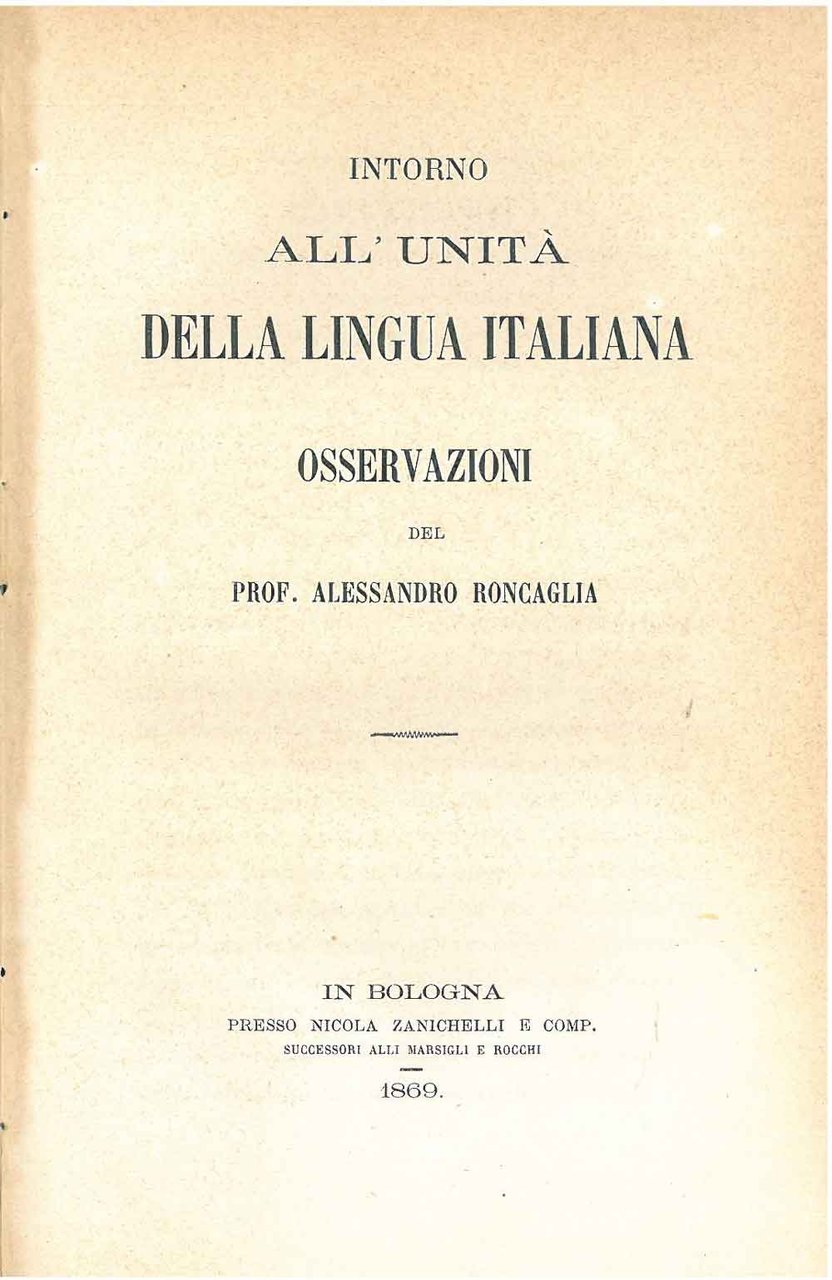 INTORNO

ALL' UNITÀ

DELLA LINGUA ITALIANA

OSSERVAZIONI

DEL

PROF. ALESSANDRO RONCAGLIA

IN BOLOGNA
PRESSO NICOLA ZANICHELLI E COMP.
SUCCESSORI ALLI MARSIGLI E ROCCHI

1869.